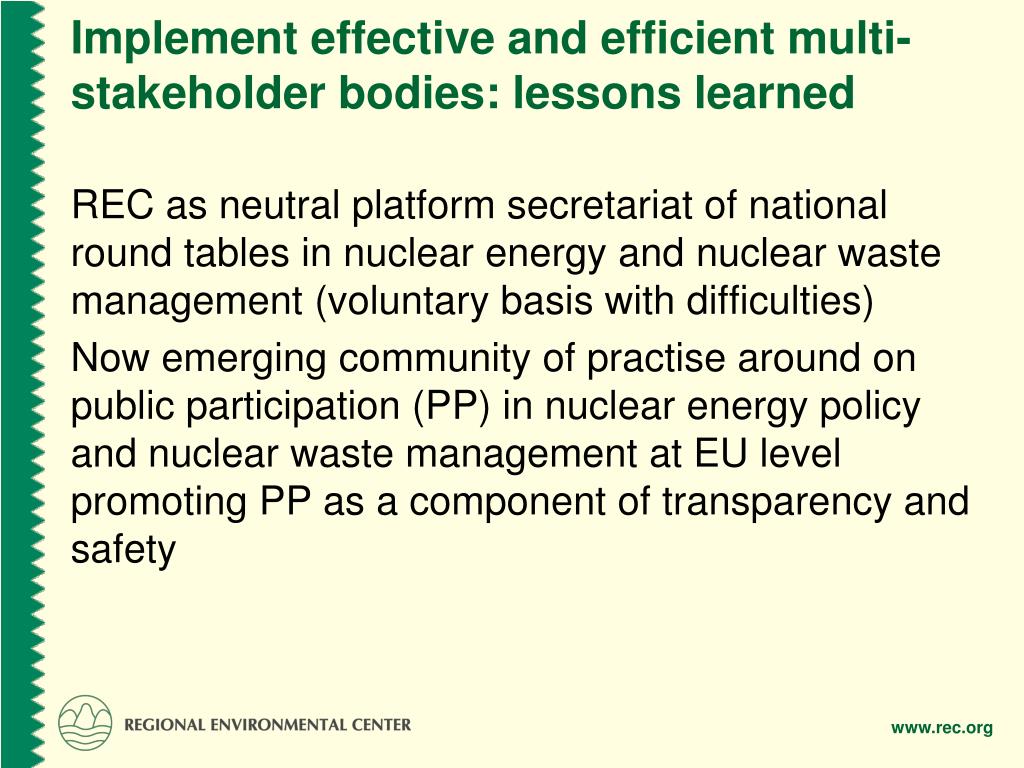 Implement effective and efficient multi-stakeholder bodies: lessons learned

REC as neutral platform secretariat of national round tables in nuclear energy and nuclear waste management (voluntary basis with difficulties)

Now emerging community of practise around on public participation (PP) in nuclear energy policy and nuclear waste management at EU level promoting PP as a component of transparency and safety

REGIONAL ENVIRONMENTAL CENTER

www.rec.org